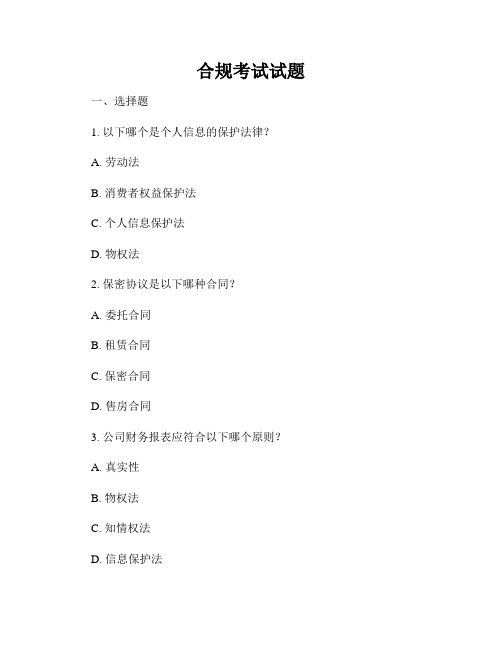 合规考试试题

一、选择题

1. 以下哪个是个人信息的保护法律？

A. 劳动法

B. 消费者权益保护法

C. 个人信息保护法

D. 物权法

2. 保密协议是以下哪种合同？

A. 委托合同

B. 租赁合同

C. 保密合同

D. 售房合同

3. 公司财务报表应符合以下哪个原则？

A. 真实性

B. 物权法

C. 知情权法

D. 信息保护法